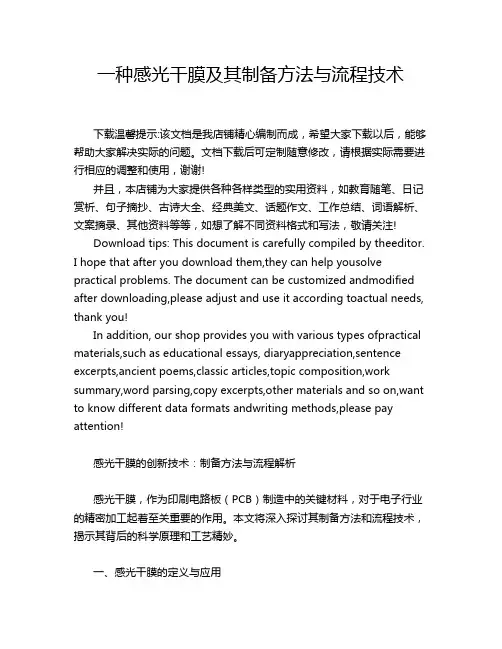 一种感光干膜及其制备方法与流程技术

下载温馨提示:该文档是我店铺精心编制而成，希望大家下载以后，能够帮助大家解决实际的问题。文档下载后可定制随意修改，请根据实际需要进行相应的调整和使用，谢谢!

并且，本店铺为大家提供各种各样类型的实用资料，如教育随笔、日记赏析、句子摘抄、古诗大全、经典美文、话题作文、工作总结、词语解析、文案摘录、其他资料等等，如想了解不同资料格式和写法，敬请关注!

Download tips: This document is carefully compiled by theeditor. I hope that after you download them,they can help yousolve practical problems. The document can be customized andmodified after downloading,please adjust and use it according toactual needs, thank you!

In addition, our shop provides you with various types ofpractical materials,such as educational essays, diaryappreciation,sentence excerpts,ancient poems,classic articles,topic composition,work summary,word parsing,copy excerpts,other materials and so on,want to know different data formats andwriting methods,please pay attention!

感光干膜的创新技术：制备方法与流程解析

感光干膜，作为印刷电路板（PCB）制造中的关键材料，对于电子行业的精密加工起着至关重要的作用。本文将深入探讨其制备方法和流程技术，揭示其背后的科学原理和工艺精妙。

一、感光干膜的定义与应用